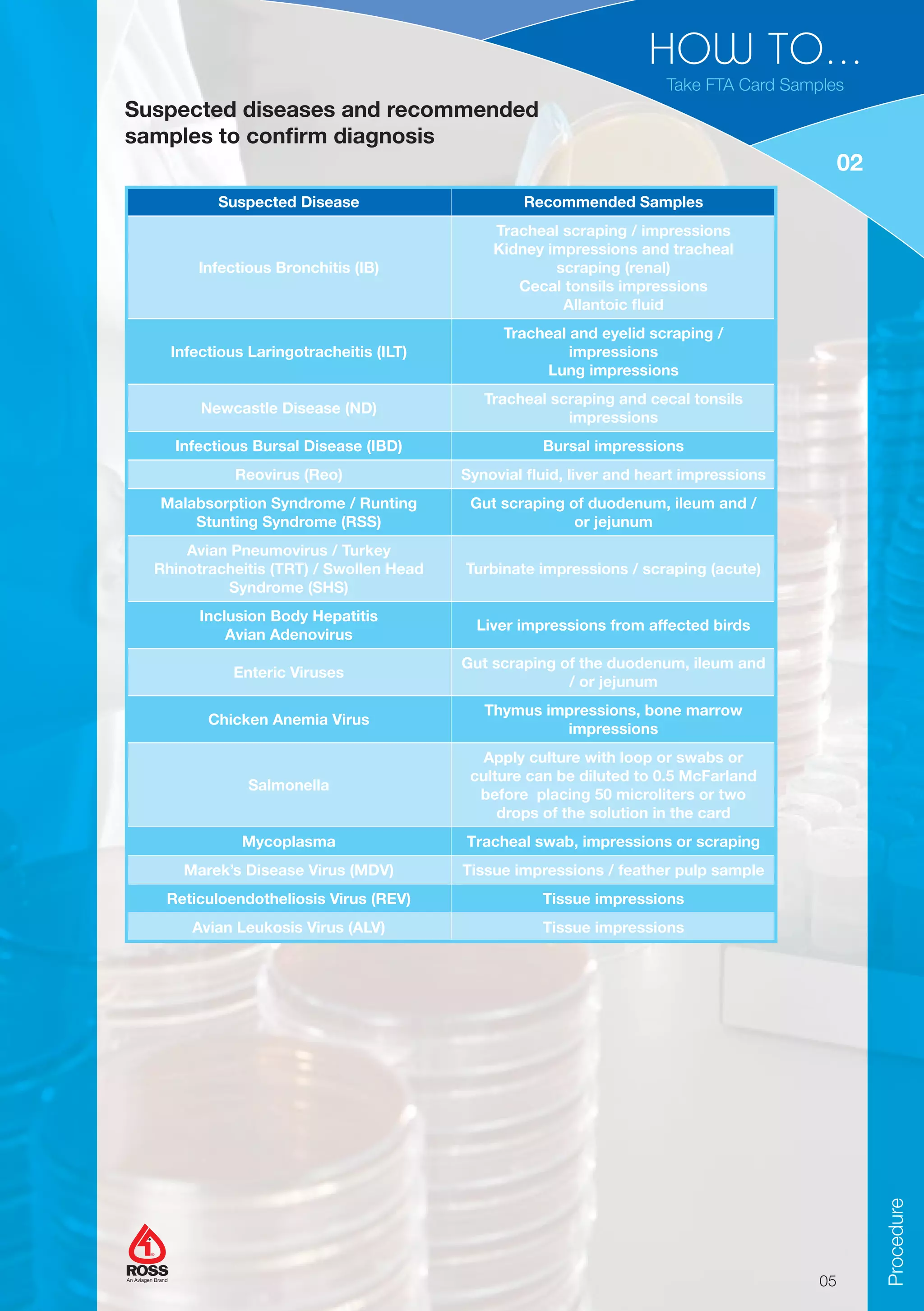 HOW TO...
Take FTA Card Samples

02

Suspected diseases and recommended samples to confirm diagnosis

| Suspected Disease | Recommended Samples |
|---|---|
| Infectious Bronchitis (IB) | Tracheal scraping / impressions Kidney impressions and tracheal scraping (renal) Cecal tonsils impressions Allantoic fluid |
| Infectious Laringotracheitis (ILT) | Tracheal and eyelid scraping / impressions Lung impressions |
| Newcastle Disease (ND) | Tracheal scraping and cecal tonsils impressions |
| Infectious Bursal Disease (IBD) | Bursal impressions |
| Reovirus (Reo) | Synovial fluid, liver and heart impressions |
| Malabsorption Syndrome / Runting Stunting Syndrome (RSS) | Gut scraping of duodenum, ileum and / or jejunum |
| Avian Pneumovirus / Turkey Rhinotracheitis (TRT) / Swollen Head Syndrome (SHS) | Turbinate impressions / scraping (acute) |
| Inclusion Body Hepatitis Avian Adenovirus | Liver impressions from affected birds |
| Enteric Viruses | Gut scraping of the duodenum, ileum and / or jejunum |
| Chicken Anemia Virus | Thymus impressions, bone marrow impressions |
| Salmonella | Apply culture with loop or swabs or culture can be diluted to 0.5 McFarland before placing 50 microliters or two drops of the solution in the card |
| Mycoplasma | Tracheal swab, impressions or scraping |
| Marek's Disease Virus (MDV) | Tissue impressions / feather pulp sample |
| Reticuloendotheliosis Virus (REV) | Tissue impressions |
| Avian Leukosis Virus (ALV) | Tissue impressions |

ROSS
An Aviagen Brand

05

Procedure